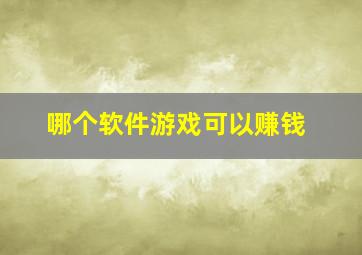 哪个软件游戏可以赚钱